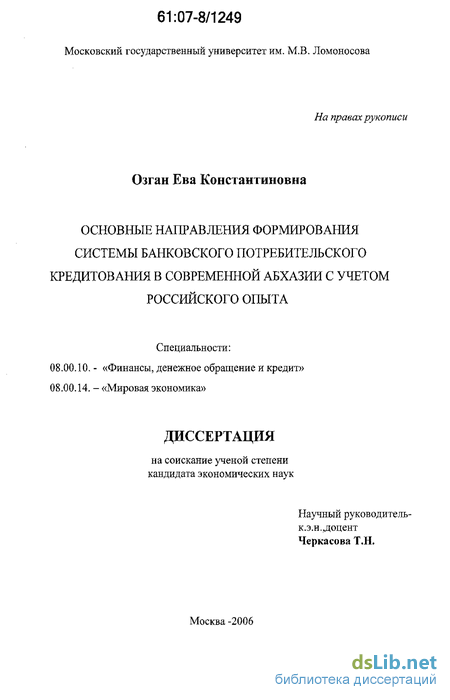 61:07-8/1249

Московский государственный университет им. М.В. Ломоносова

На правах рукописи

Озган Ева Константиновна

ОСНОВНЫЕ НАПРАВЛЕНИЯ ФОРМИРОВАНИЯ СИСТЕМЫ БАНКОВСКОГО ПОТРЕБИТЕЛЬСКОГО КРЕДИТОВАНИЯ В СОВРЕМЕННОЙ АБХАЗИИ С УЧЕТОМ РОССИЙСКОГО ОПЫТА

Специальности:
08.00.10. - «Финансы, денежное обращение и кредит»
08.00.14. – «Мировая экономика»

ДИССЕРТАЦИЯ

на соискание ученой степени
кандидата экономических наук

Научный руководитель-
к.э.н.,доцент
Черкасова Т.Н.

Москва -2006

dsLib.net
библиотека диссертаций